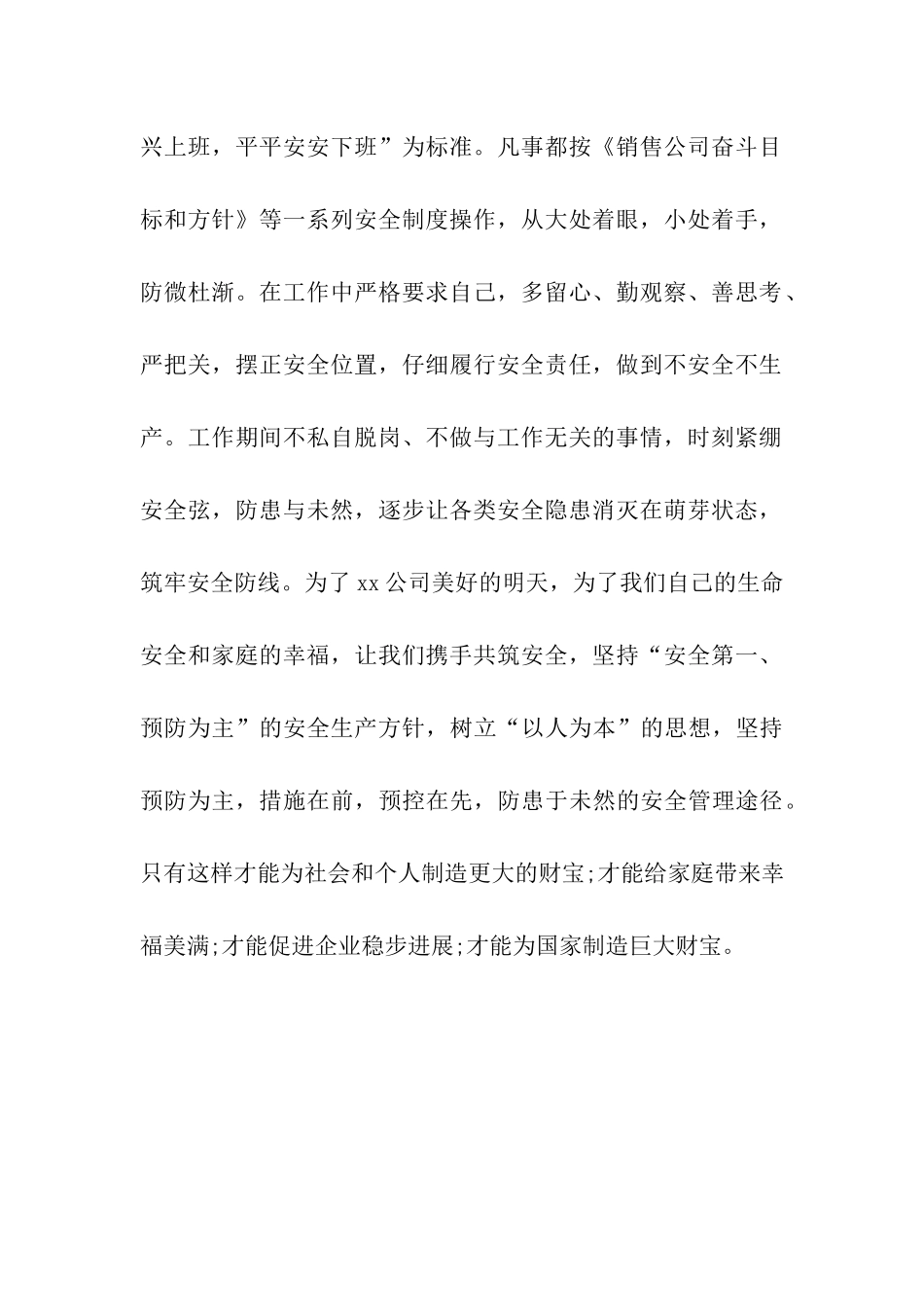 兴上班，平平安安下班”为标准。凡事都按《销售公司奋斗目标和方针》等一系列安全制度操作，从大处着眼，小处着手，防微杜渐。在工作中严格要求自己，多留心、勤观察、善思考、严把关，摆正安全位置，仔细履行安全责任，做到不安全不生产。工作期间不私自脱岗、不做与工作无关的事情，时刻紧绷安全弦，防患与未然，逐步让各类安全隐患消灭在萌芽状态，筑牢安全防线。为了 xx 公司美好的明天，为了我们自己的生命安全和家庭的幸福，让我们携手共筑安全，坚持“安全第一、预防为主”的安全生产方针，树立“以人为本”的思想，坚持预防为主，措施在前，预控在先，防患于未然的安全管理途径。只有这样才能为社会和个人制造更大的财宝;才能给家庭带来幸福美满;才能促进企业稳步进展;才能为国家制造巨大财宝。